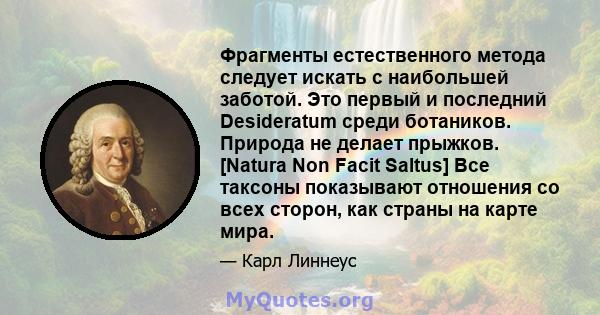 Фрагменты естественного метода следует искать с наибольшей заботой. Это первый и последний Desideratum среди ботаников. Природа не делает прыжков. [Natura Non Facit Saltus] Все таксоны показывают отношения со всех сторон, как страны на карте мира.

— Карл Линнеус

MyQuotes.org